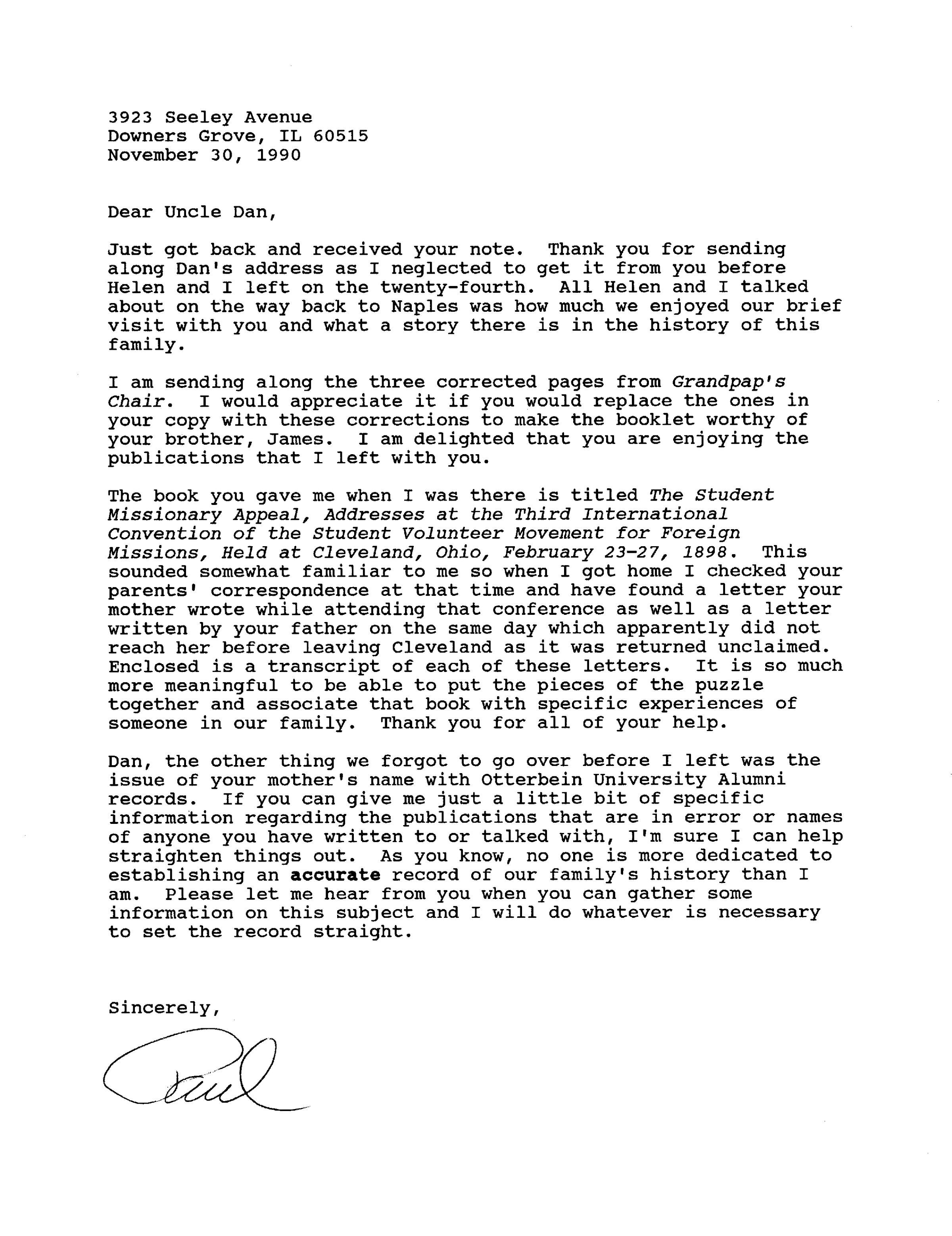 3923 Seeley Avenue
Downers Grove, IL 60515
November 30, 1990

Dear Uncle Dan,

Just got back and received your note. Thank you for sending along Dan's address as I neglected to get it from you before Helen and I left on the twenty-fourth. All Helen and I talked about on the way back to Naples was how much we enjoyed our brief visit with you and what a story there is in the history of this family.

I am sending along the three corrected pages from Grandpap's Chair. I would appreciate it if you would replace the ones in your copy with these corrections to make the booklet worthy of your brother, James. I am delighted that you are enjoying the publications that I left with you.

The book you gave me when I was there is titled The Student Missionary Appeal, Addresses at the Third International Convention of the Student Volunteer Movement for Foreign Missions, Held at Cleveland, Ohio, February 23-27, 1898. This sounded somewhat familiar to me so when I got home I checked your parents' correspondence at that time and have found a letter your mother wrote while attending that conference as well as a letter written by your father on the same day which apparently did not reach her before leaving Cleveland as it was returned unclaimed. Enclosed is a transcript of each of these letters. It is so much more meaningful to be able to put the pieces of the puzzle together and associate that book with specific experiences of someone in our family. Thank you for all of your help.

Dan, the other thing we forgot to go over before I left was the issue of your mother's name with Otterbein University Alumni records. If you can give me just a little bit of specific information regarding the publications that are in error or names of anyone you have written to or talked with, I'm sure I can help straighten things out. As you know, no one is more dedicated to establishing an accurate record of our family's history than I am. Please let me hear from you when you can gather some information on this subject and I will do whatever is necessary to set the record straight.

Sincerely,

Paul